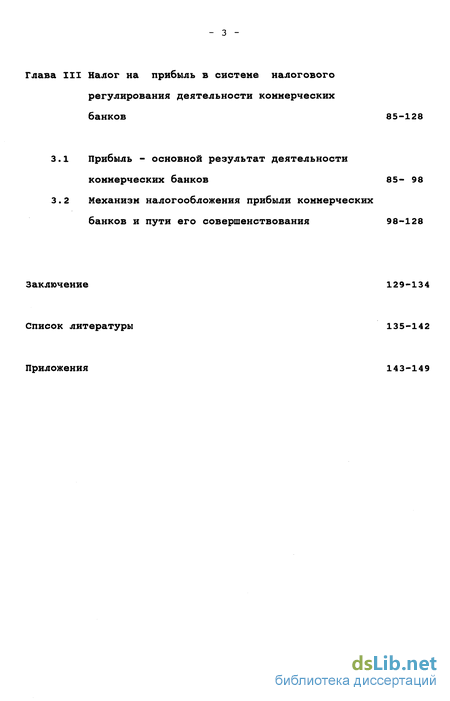 - 3 -

Глава III Налог на прибыль в системе налогового регулирования деятельности коммерческих банков 85-128

3.1 Прибыль - основной результат деятельности коммерческих банков 85- 98

3.2 Механизм налогообложения прибыли коммерческих банков и пути его совершенствования 98-128

Заключение 129-134

Список литературы 135-142

Приложения 143-149

dsLib.net
библиотека диссертаций